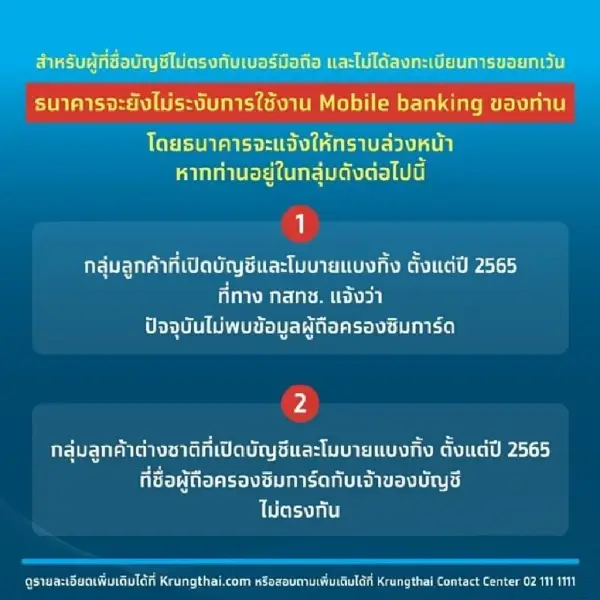 สำหรับผู้ที่ชื่อบัญชีไม่ตรงกับเบอร์มือถือ และไม่ได้ลงทะเบียนการขอยกเว้น

ธนาคารจะยังไม่ระงับการใช้งาน Mobile banking ของท่าน

โดยธนาคารจะแจ้งให้ทราบล่วงหน้า
หากท่านอยู่ในกลุ่มดังต่อไปนี้

1

กลุ่มลูกค้าที่เปิดบัญชีและโมบายแบงกิ้ง ตั้งแต่ปี 2565
ที่ทาง กสทช. แจ้งว่า
ปัจจุบันไม่พบข้อมูลผู้ถือครองซิมการ์ด

2

กลุ่มลูกค้าต่างชาติที่เปิดบัญชีและโมบายแบงกิ้ง ตั้งแต่ปี 2565
ที่ชื่อผู้ถือครองซิมการ์ดกับเจ้าของบัญชี
ไม่ตรงกัน

ดูรายละเอียดเพิ่มเติมได้ที่ Krungthai.com หรือสอบถามเพิ่มเติมได้ที่ Krungthai Contact Center 02 111 1111